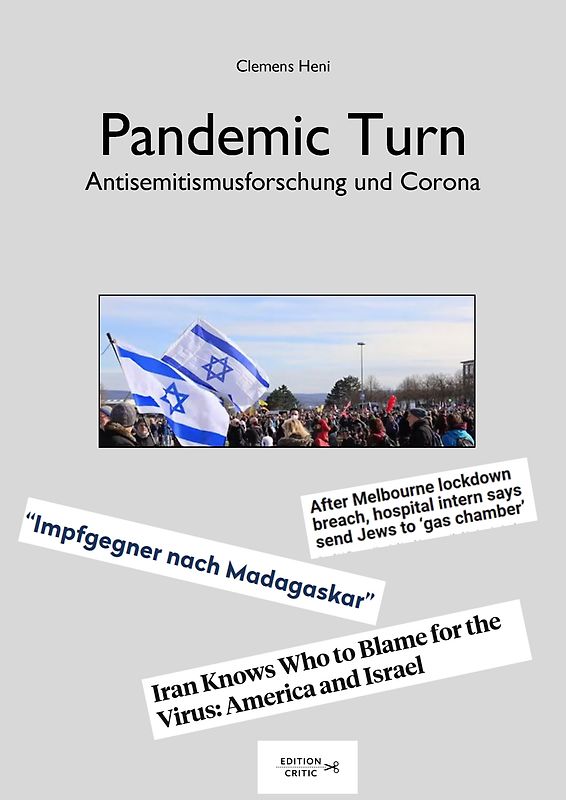 Clemens Heni

Pandemic Turn

Antisemitismusforschung und Corona

After Melbourne lockdown breach, hospital intern says send Jews to 'gas chamber'

"Impfgegner nach Madagaskar"

Iran Knows Who to Blame for the Virus: America and Israel

EDITION CRITIC